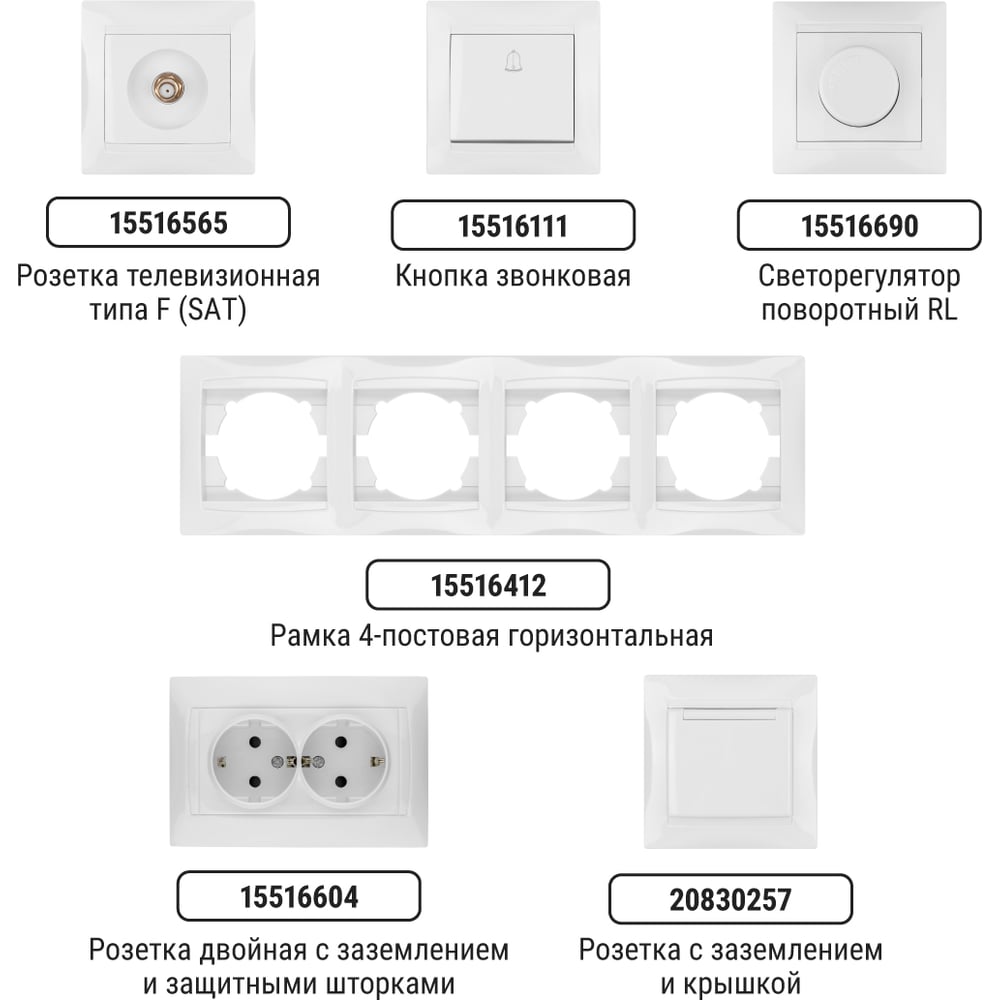 15516565
Розетка телевизионная типа F (SAT)

15516111
Кнопка звонковая

15516690
Светорегулятор поворотный RL

15516412
Рамка 4-постовая горизонтальная

15516604
Розетка двойная с заземлением и защитными шторками

20830257
Розетка с заземлением и крышкой